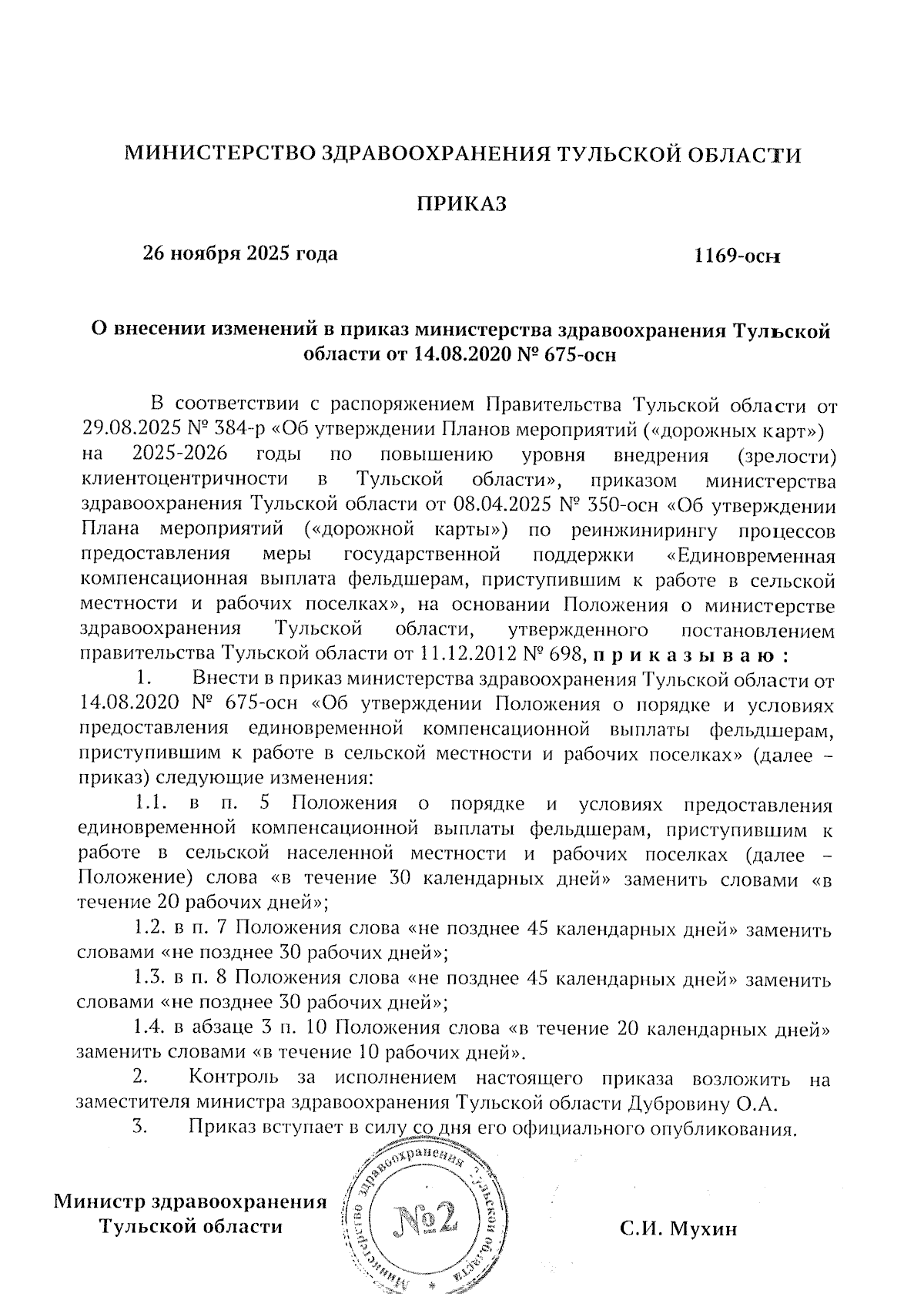 МИНИСТЕРСТВО ЗДРАВООХРАНЕНИЯ ТУЛЬСКОЙ ОБЛАСТИ

ПРИКАЗ

26 ноября 2025 года

1169-осн

О внесении изменений в приказ министерства здравоохранения Тульской области от 14.08.2020 № 675-осн

В соответствии с распоряжением Правительства Тульской области от 29.08.2025 № 384-р «Об утверждении Планов мероприятий («дорожных карт») на 2025-2026 годы по повышению уровня внедрения (зрелости) клиентоцентричности в Тульской области», приказом министерства здравоохранения Тульской области от 08.04.2025 № 350-осн «Об утверждении Плана мероприятий («дорожной карты») по реинжинирингу процессов предоставления меры государственной поддержки «Единовременная компенсационная выплата фельдшерам, приступившим к работе в сельской местности и рабочих поселках», на основании Положения о министерстве здравоохранения Тульской области, утвержденного постановлением правительства Тульской области от 11.12.2012 № 698, п р и к а з ы в а ю :

1. Внести в приказ министерства здравоохранения Тульской области от 14.08.2020 № 675-осн «Об утверждении Положения о порядке и условиях предоставления единовременной компенсационной выплаты фельдшерам, приступившим к работе в сельской местности и рабочих поселках» (далее – приказ) следующие изменения:

1.1. в п. 5 Положения о порядке и условиях предоставления единовременной компенсационной выплаты фельдшерам, приступившим к работе в сельской населенной местности и рабочих поселках (далее – Положение) слова «в течение 30 календарных дней» заменить словами «в течение 20 рабочих дней»;

1.2. в п. 7 Положения слова «не позднее 45 календарных дней» заменить словами «не позднее 30 рабочих дней»;

1.3. в п. 8 Положения слова «не позднее 45 календарных дней» заменить словами «не позднее 30 рабочих дней»;

1.4. в абзаце 3 п. 10 Положения слова «в течение 20 календарных дней» заменить словами «в течение 10 рабочих дней».

2. Контроль за исполнением настоящего приказа возложить на заместителя министра здравоохранения Тульской области Дубровину О.А.

3. Приказ вступает в силу со дня его официального опубликования.

Министр здравоохранения Тульской области

Министерство здравоохранения Тульской области
№2

С.И. Мухин